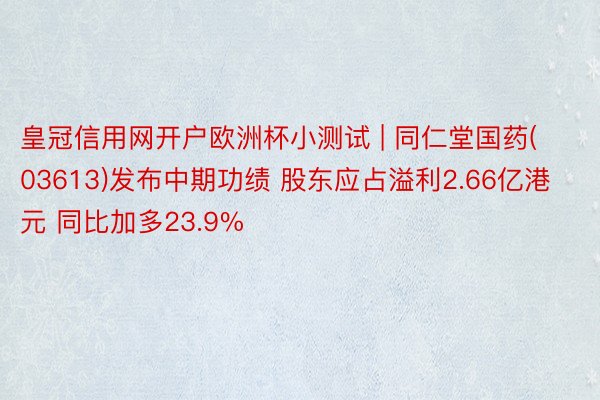 皇冠信用网开户欧洲杯小测试 | 同仁堂国药(03613)发布中期功绩 股东应占溢利2.66亿港元 同比加多23.9%